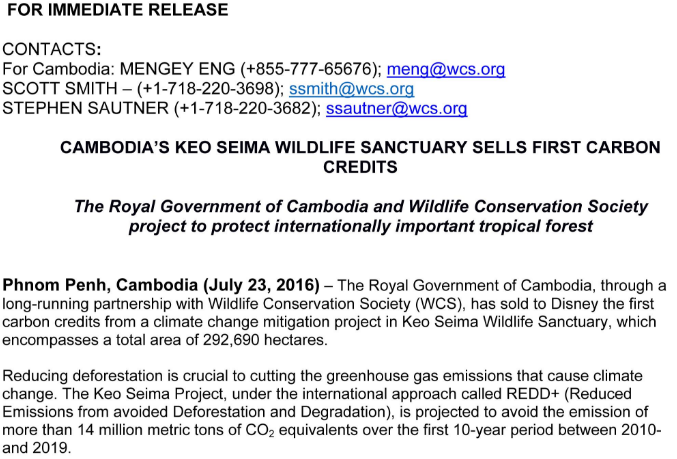 FOR IMMEDIATE RELEASE

CONTACTS:
For Cambodia: MENGEY ENG (+855-777-65676); meng@wcs.org
SCOTT SMITH – (+1-718-220-3698); ssmith@wcs.org
STEPHEN SAUTNER (+1-718-220-3682); ssautner@wcs.org

CAMBODIA'S KEO SEIMA WILDLIFE SANCTUARY SELLS FIRST CARBON CREDITS

The Royal Government of Cambodia and Wildlife Conservation Society project to protect internationally important tropical forest

Phnom Penh, Cambodia (July 23, 2016) – The Royal Government of Cambodia, through a long-running partnership with Wildlife Conservation Society (WCS), has sold to Disney the first carbon credits from a climate change mitigation project in Keo Seima Wildlife Sanctuary, which encompasses a total area of 292,690 hectares.

Reducing deforestation is crucial to cutting the greenhouse gas emissions that cause climate change. The Keo Seima Project, under the international approach called REDD+ (Reduced Emissions from avoided Deforestation and Degradation), is projected to avoid the emission of more than 14 million metric tons of $CO_2$ equivalents over the first 10-year period between 2010- and 2019.